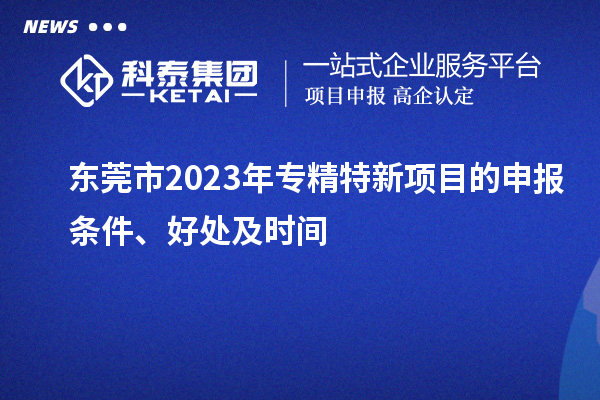 NEWS

科泰集团
KETAI

一站式企业服务平台
项目申报 高企认定

东莞市2023年专精特新项目的申报条件、好处及时间